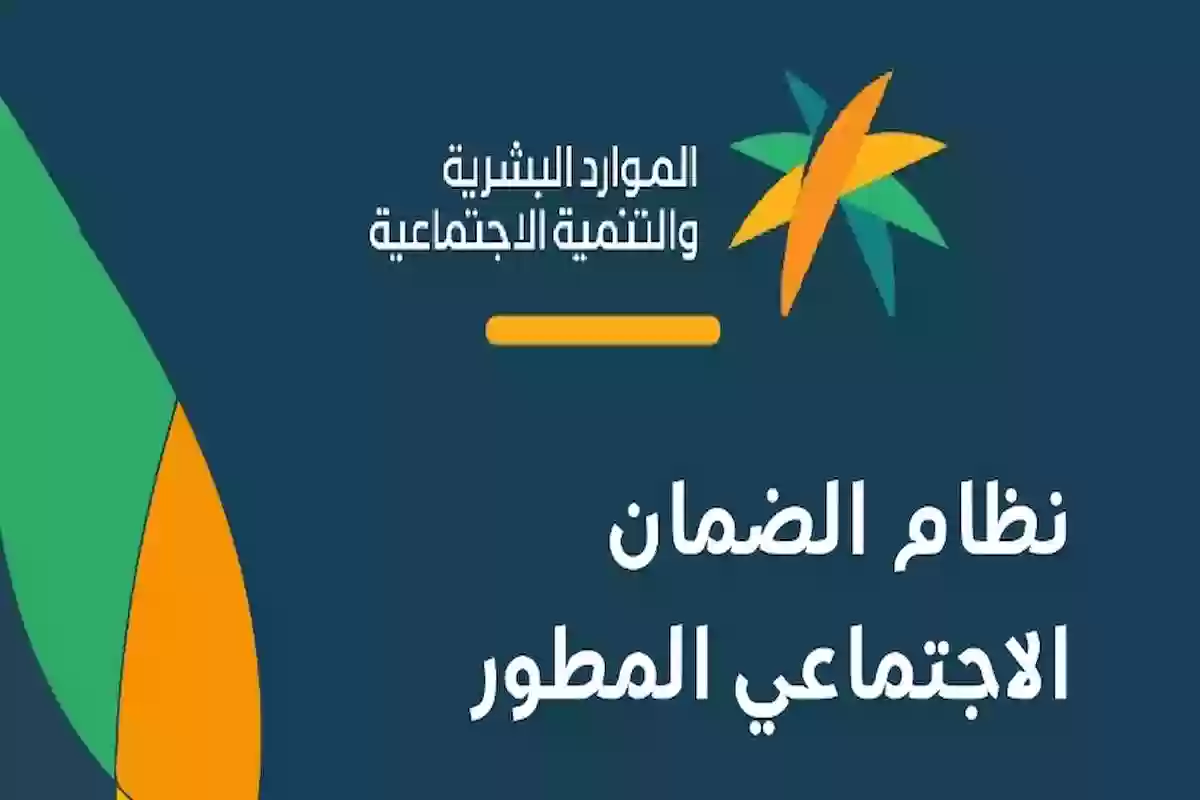 الموارد البشرية
والتنمية الاجتماعية

نظام الضمان
الاجتماعي المطور